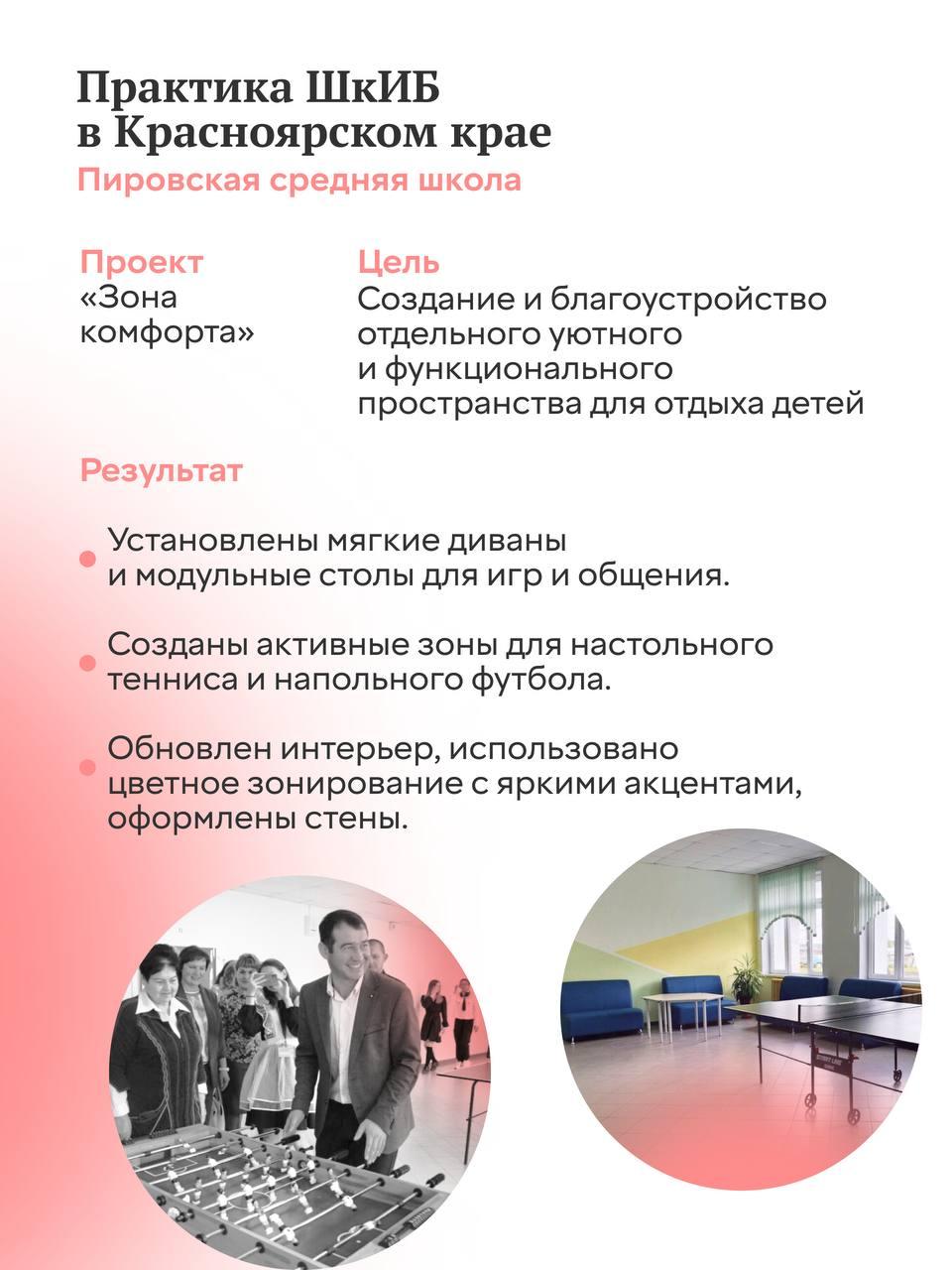 Практика ШкИБ в Красноярском крае

Пировская средняя школа

Проект
«Зона комфорта»

Цель
Создание и благоустройство отдельного уютного и функционального пространства для отдыха детей

Результат

Установлены мягкие диваны и модульные столы для игр и общения.

Созданы активные зоны для настольного тенниса и напольного футбола.

Обновлен интерьер, использовано цветное зонирование с яркими акцентами, оформлены стены.